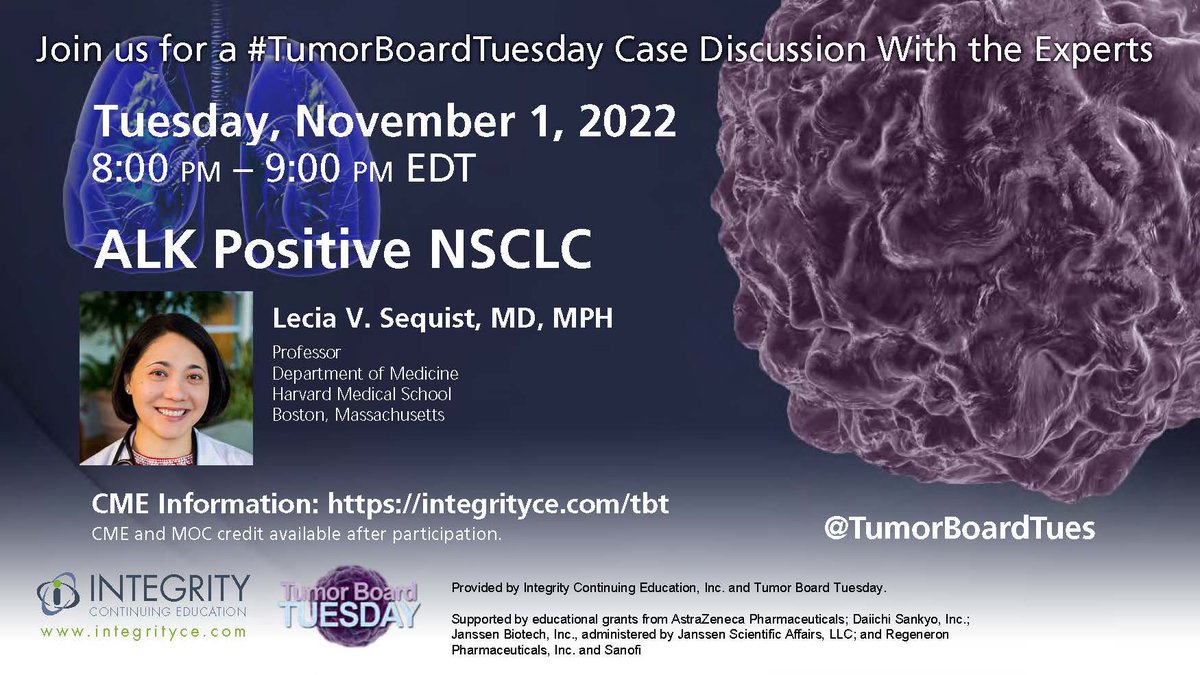 Join us for a #TumorBoardTuesday Case Discussion With the Experts

Tuesday, November 1, 2022
8:00 PM – 9:00 PM EDT

ALK Positive NSCLC

Lecia V. Sequist, MD, MPH
Professor
Department of Medicine
Harvard Medical School
Boston, Massachusetts

CME Information: https://integrityce.com/tbt
CME and MOC credit available after participation.

@TumorBoardTues

INTEGRITY
CONTINUING EDUCATION
www.integrityce.com

Tumor Board
TUESDAY

Provided by Integrity Continuing Education, Inc. and Tumor Board Tuesday.

Supported by educational grants from AstraZeneca Pharmaceuticals; Daiichi Sankyo, Inc.; Janssen Biotech, Inc., administered by Janssen Scientific Affairs, LLC; and Regeneron Pharmaceuticals, Inc. and Sanofi